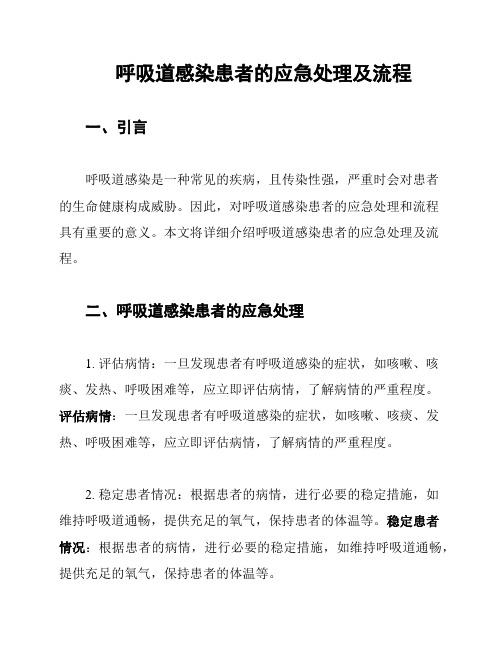 呼吸道感染患者的应急处理及流程

一、引言

呼吸道感染是一种常见的疾病，且传染性强，严重时会对患者的生命健康构成威胁。因此，对呼吸道感染患者的应急处理和流程具有重要的意义。本文将详细介绍呼吸道感染患者的应急处理及流程。

二、呼吸道感染患者的应急处理

1. 评估病情：一旦发现患者有呼吸道感染的症状，如咳嗽、咳痰、发热、呼吸困难等，应立即评估病情，了解病情的严重程度。评估病情：一旦发现患者有呼吸道感染的症状，如咳嗽、咳痰、发热、呼吸困难等，应立即评估病情，了解病情的严重程度。

2. 稳定患者情况：根据患者的病情，进行必要的稳定措施，如维持呼吸道通畅，提供充足的氧气，保持患者的体温等。稳定患者情况：根据患者的病情，进行必要的稳定措施，如维持呼吸道通畅，提供充足的氧气，保持患者的体温等。